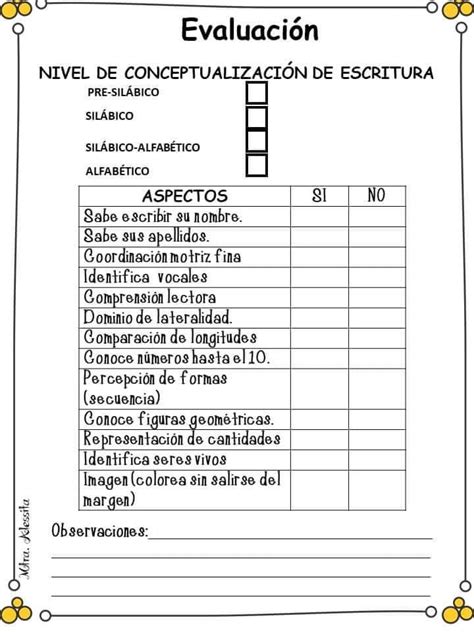 Evaluación

NIVEL DE CONCEPTUALIZACIÓN DE ESCRITURA

PRE-SILÁBICO

SILÁBICO

SILÁBICO-ALFABÉTICO

ALFABÉTICO

| ASPECTOS | SI | NO |
|---|---|---|
| Sabe escribir su nombre. | | |
| Sabe sus apellidos. | | |
| Coordinación motriz fina | | |
| Identifica vocales | | |
| Comprensión lectora | | |
| Dominio de lateralidad. | | |
| Comparación de longitudes | | |
| Conoce números hasta el 10. | | |
| Percepción de formas (secuencia) | | |
| Conoce figuras geométricas. | | |
| Representación de cantidades | | |
| Identifica seres vivos | | |
| Imagen (colorea sin salirse del margen) | | |

Observaciones:

Mtra. Alessita